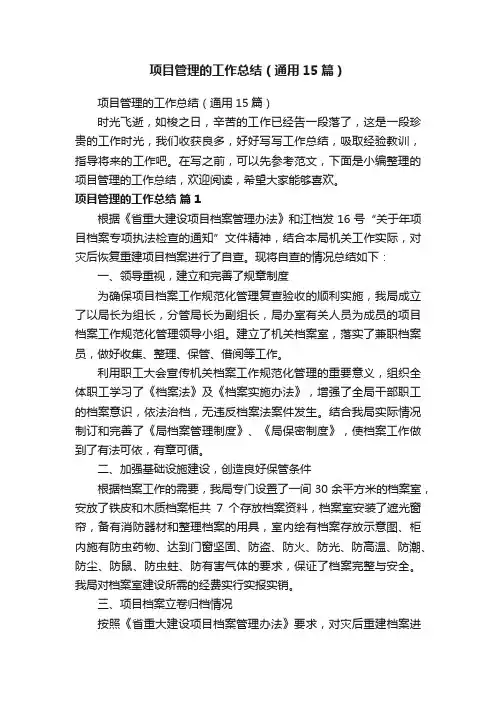 项目管理的工作总结（通用15篇）

项目管理的工作总结（通用15篇）

时光飞逝，如梭之日，辛苦的工作已经告一段落了，这是一段珍贵的工作时光，我们收获良多，好好写写工作总结，吸取经验教训，指导将来的工作吧。在写之前，可以先参考范文，下面是小编整理的项目管理的工作总结，欢迎阅读，希望大家能够喜欢。

项目管理的工作总结 篇1

根据《省重大建设项目档案管理办法》和江档发16号“关于年项目档案专项执法检查的通知”文件精神，结合本局机关工作实际，对灾后恢复重建项目档案进行了自查。现将自查的情况总结如下：

一、领导重视，建立和完善了规章制度

为确保项目档案工作规范化管理复查验收的顺利实施，我局成立了以局长为组长，分管局长为副组长，局办室有关人员为成员的项目档案工作规范化管理领导小组。建立了机关档案室，落实了兼职档案员，做好收集、整理、保管、借阅等工作。

利用职工大会宣传机关档案工作规范化管理的重要意义，组织全体职工学习了《档案法》及《档案实施办法》，增强了全局干部职工的档案意识，依法治档，无违反档案法案件发生。结合我局实际情况制订和完善了《局档案管理制度》、《局保密制度》，使档案工作做到了有法可依，有章可循。

二、加强基础设施建设，创造良好保管条件

根据档案工作的需要，我局专门设置了一间30余平方米的档案室，安放了铁皮和木质档案柜共 7 个存放档案资料，档案室安装了遮光窗帘，备有消防器材和整理档案的用具，室内绘有档案存放示意图、柜内施有防虫药物、达到门窗坚固、防盗、防火、防光、防高温、防潮、防尘、防鼠、防虫蛀、防有害气体的要求，保证了档案完整与安全。我局对档案室建设所需的经费实行实报实销。

三、项目档案立卷归档情况

按照《省重大建设项目档案管理办法》要求，对灾后重建档案进